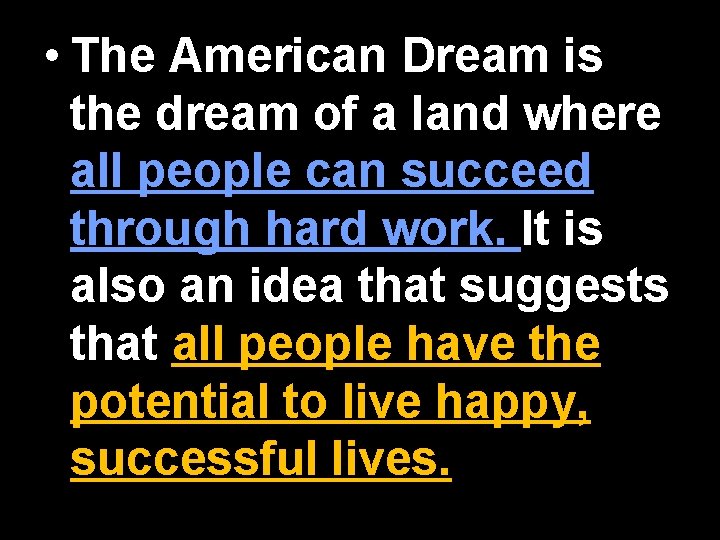 • The American Dream is the dream of a land where all people can succeed through hard work. It is also an idea that suggests that all people have the potential to live happy, successful lives.